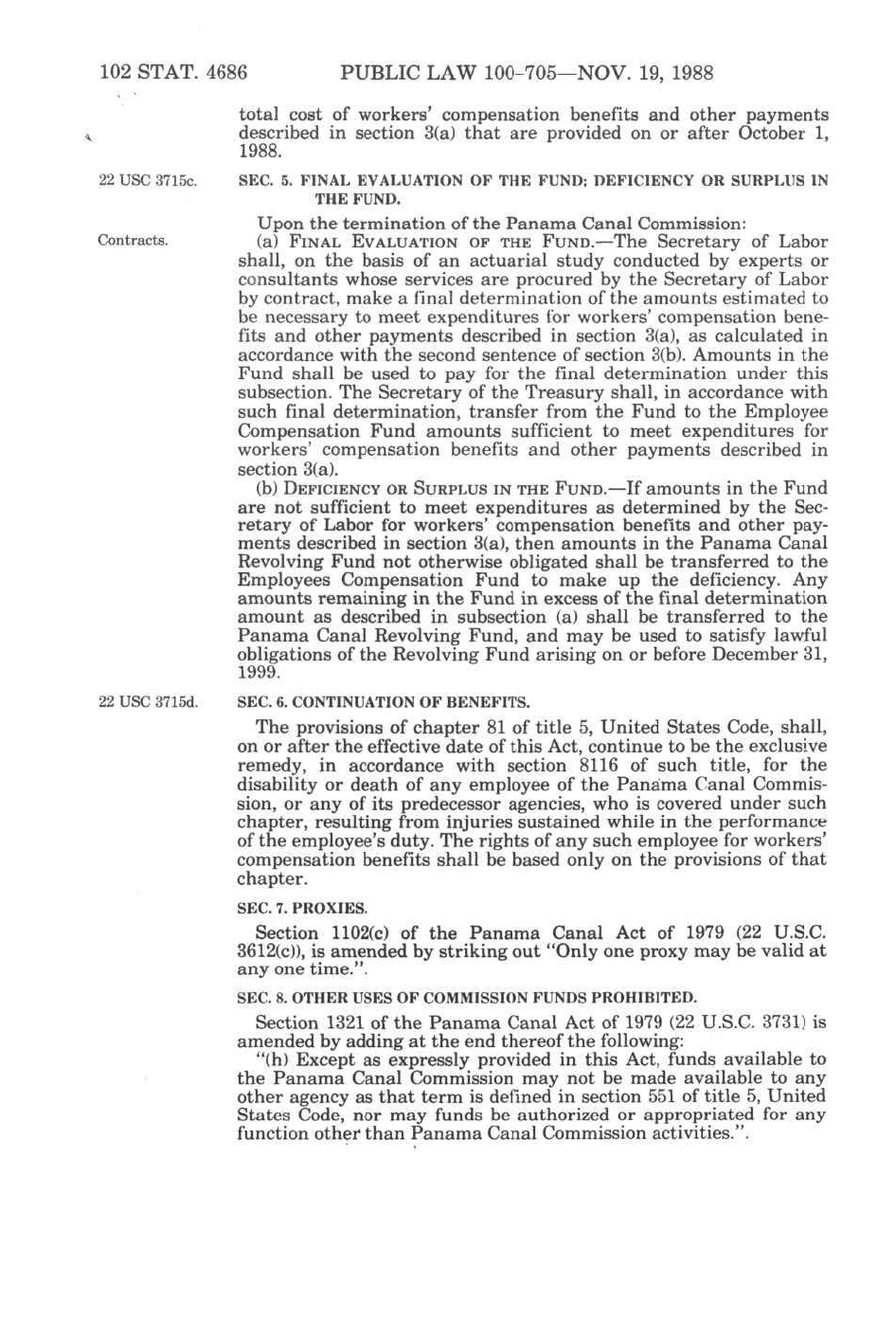 102 STAT. 4686 PUBLIC LAW 100-705—NOV. 19, 1988

total cost of workers' compensation benefits and other payments described in section 3(a) that are provided on or after October 1, 1988.

22 USC 3715c.

SEC. 5. FINAL EVALUATION OF THE FUND; DEFICIENCY OR SURPLUS IN THE FUND.

Upon the termination of the Panama Canal Commission:

Contracts.

(a) FINAL EVALUATION OF THE FUND.—The Secretary of Labor shall, on the basis of an actuarial study conducted by experts or consultants whose services are procured by the Secretary of Labor by contract, make a final determination of the amounts estimated to be necessary to meet expenditures for workers' compensation benefits and other payments described in section 3(a), as calculated in accordance with the second sentence of section 3(b). Amounts in the Fund shall be used to pay for the final determination under this subsection. The Secretary of the Treasury shall, in accordance with such final determination, transfer from the Fund to the Employee Compensation Fund amounts sufficient to meet expenditures for workers' compensation benefits and other payments described in section 3(a).

(b) DEFICIENCY OR SURPLUS IN THE FUND.—If amounts in the Fund are not sufficient to meet expenditures as determined by the Secretary of Labor for workers' compensation benefits and other payments described in section 3(a), then amounts in the Panama Canal Revolving Fund not otherwise obligated shall be transferred to the Employees Compensation Fund to make up the deficiency. Any amounts remaining in the Fund in excess of the final determination amount as described in subsection (a) shall be transferred to the Panama Canal Revolving Fund, and may be used to satisfy lawful obligations of the Revolving Fund arising on or before December 31, 1999.

22 USC 3715d.

SEC. 6. CONTINUATION OF BENEFITS.

The provisions of chapter 81 of title 5, United States Code, shall, on or after the effective date of this Act, continue to be the exclusive remedy, in accordance with section 8116 of such title, for the disability or death of any employee of the Panama Canal Commission, or any of its predecessor agencies, who is covered under such chapter, resulting from injuries sustained while in the performance of the employee's duty. The rights of any such employee for workers' compensation benefits shall be based only on the provisions of that chapter.

SEC. 7. PROXIES.

Section 1102(c) of the Panama Canal Act of 1979 (22 U.S.C. 3612(c)), is amended by striking out "Only one proxy may be valid at any one time.".

SEC. 8. OTHER USES OF COMMISSION FUNDS PROHIBITED.

Section 1321 of the Panama Canal Act of 1979 (22 U.S.C. 3731) is amended by adding at the end thereof the following:

"(h) Except as expressly provided in this Act, funds available to the Panama Canal Commission may not be made available to any other agency as that term is defined in section 551 of title 5, United States Code, nor may funds be authorized or appropriated for any function other than Panama Canal Commission activities.".